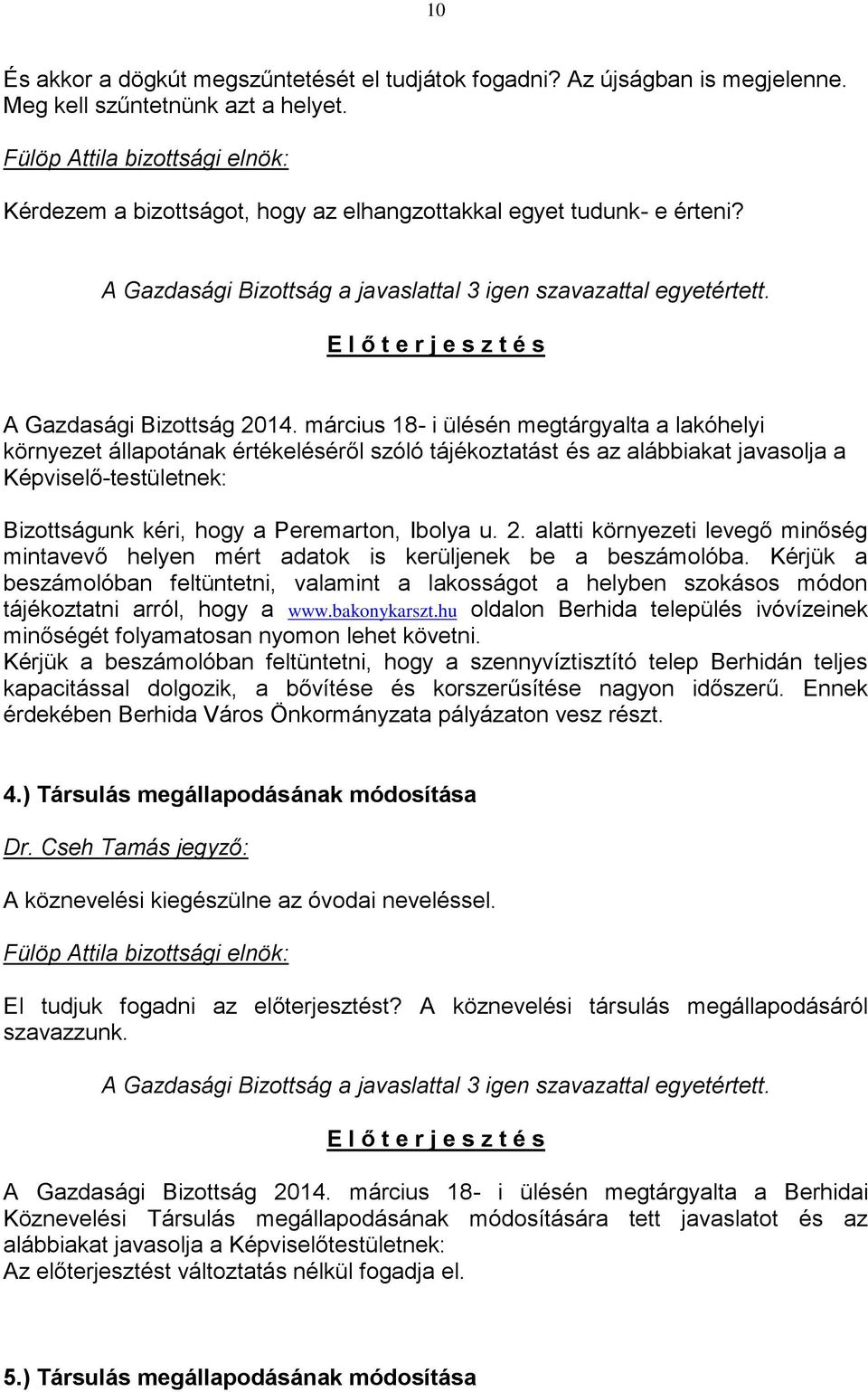 10

És akkor a dögkút megszűntetését el tudjátok fogadni? Az újságban is megjelenne. Meg kell szűntetnünk azt a helyet.

Fülöp Attila bizottsági elnök:

Kérdezem a bizottságot, hogy az elhangzottakkal egyet tudunk- e érteni?

A Gazdasági Bizottság a javaslattal 3 igen szavazattal egyetértett.

E l ő t e r j e s z t é s

A Gazdasági Bizottság 2014. március 18- i ülésén megtárgyalta a lakóhelyi környezet állapotának értékeléséről szóló tájékoztatást és az alábbiakat javasolja a Képviselő-testületnek:

Bizottságunk kéri, hogy a Peremarton, Ibolya u. 2. alatti környezeti levegő minőség mintavevő helyen mért adatok is kerüljenek be a beszámolóba. Kérjük a beszámolóban feltüntetni, valamint a lakosságot a helyben szokásos módon tájékoztatni arról, hogy a www.bakonykarszt.hu oldalon Berhida település ivóvízeinek minőségét folyamatosan nyomon lehet követni.
Kérjük a beszámolóban feltüntetni, hogy a szennyvíztisztító telep Berhidán teljes kapacitással dolgozik, a bővítése és korszerűsítése nagyon időszerű. Ennek érdekében Berhida Város Önkormányzata pályázaton vesz részt.

4.) Társulás megállapodásának módosítása

Dr. Cseh Tamás jegyző:

A köznevelési kiegészülne az óvodai neveléssel.

Fülöp Attila bizottsági elnök:

El tudjuk fogadni az előterjesztést? A köznevelési társulás megállapodásáról szavazzunk.

A Gazdasági Bizottság a javaslattal 3 igen szavazattal egyetértett.

E l ő t e r j e s z t é s

A Gazdasági Bizottság 2014. március 18- i ülésén megtárgyalta a Berhidai Köznevelési Társulás megállapodásának módosítására tett javaslatot és az alábbiakat javasolja a Képviselőtestületnek:
Az előterjesztést változtatás nélkül fogadja el.

5.) Társulás megállapodásának módosítása